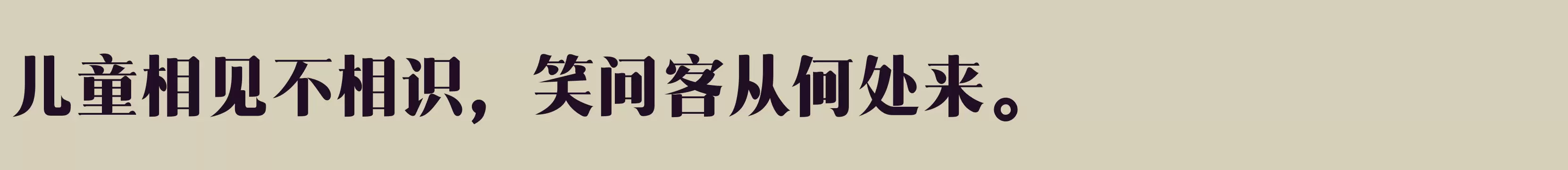 儿童相见不相识，笑问客从何处来。